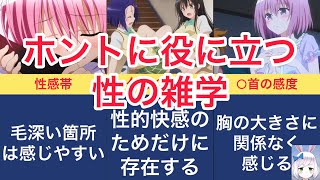 ホントに役に立つ
性の雑学

性感帯

○首の感度

毛深い箇所は感じやすい

性的快感のためだけに存在する

胸の大きさに関係なく感じる